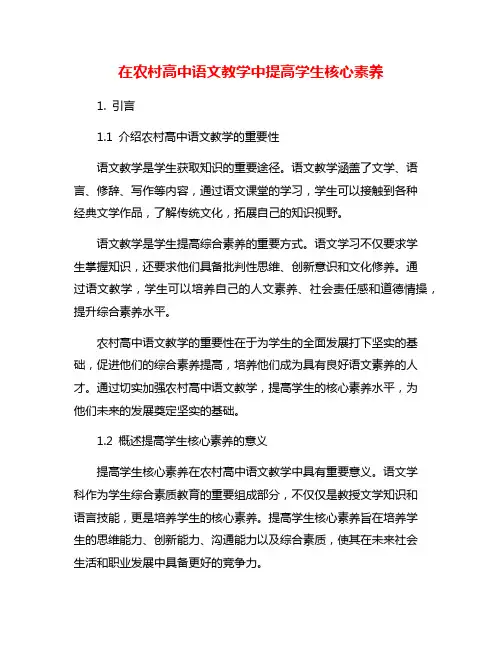 在农村高中语文教学中提高学生核心素养

1. 引言

1.1 介绍农村高中语文教学的重要性

语文教学是学生获取知识的重要途径。语文教学涵盖了文学、语言、修辞、写作等内容，通过语文课堂的学习，学生可以接触到各种经典文学作品，了解传统文化，拓展自己的知识视野。

语文教学是学生提高综合素养的重要方式。语文学习不仅要求学生掌握知识，还要求他们具备批判性思维、创新意识和文化修养。通过语文教学，学生可以培养自己的人文素养、社会责任感和道德情操，提升综合素养水平。

农村高中语文教学的重要性在于为学生的全面发展打下坚实的基础，促进他们的综合素养提高，培养他们成为具有良好语文素养的人才。通过切实加强农村高中语文教学，提高学生的核心素养水平，为他们未来的发展奠定坚实的基础。

1.2 概述提高学生核心素养的意义

提高学生核心素养在农村高中语文教学中具有重要意义。语文学科作为学生综合素质教育的重要组成部分，不仅仅是教授文学知识和语言技能，更是培养学生的核心素养。提高学生核心素养旨在培养学生的思维能力、创新能力、沟通能力以及综合素质，使其在未来社会生活和职业发展中具备更好的竞争力。